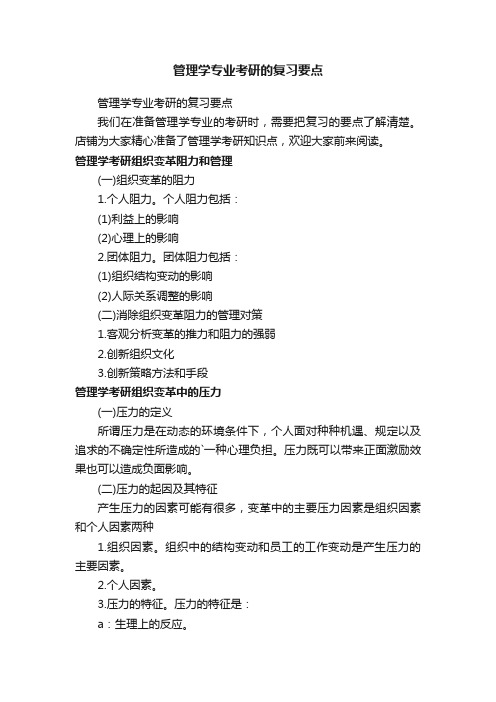 管理学专业考研的复习要点

管理学专业考研的复习要点

我们在准备管理学专业的考研时，需要把复习的要点了解清楚。店铺为大家精心准备了管理学考研知识点，欢迎大家前来阅读。

管理学考研组织变革阻力和管理

(一)组织变革的阻力

1.个人阻力。个人阻力包括：

(1)利益上的影响

(2)心理上的影响

2.团体阻力。团体阻力包括：

(1)组织结构变动的影响

(2)人际关系调整的影响

(二)消除组织变革阻力的管理对策

1.客观分析变革的推力和阻力的强弱

2.创新组织文化

3.创新策略方法和手段

管理学考研组织变革中的压力

(一)压力的定义

所谓压力是在动态的环境条件下，个人面对种种机遇、规定以及追求的不确定性所造成的`一种心理负担。压力既可以带来正面激励效果也可以造成负面影响。

(二)压力的起因及其特征

产生压力的因素可能有很多，变革中的主要压力因素是组织因素和个人因素两种

1.组织因素。组织中的结构变动和员工的工作变动是产生压力的主要因素。

2.个人因素。

3.压力的特征。压力的特征是：

a：生理上的反应。